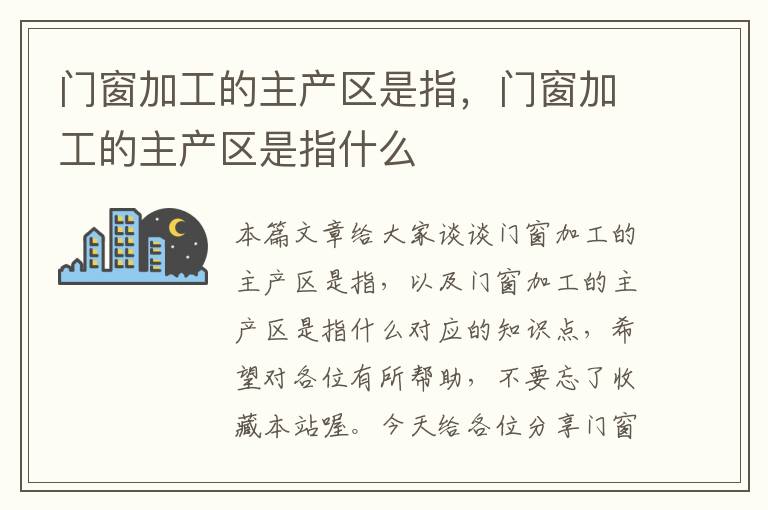 门窗加工的主产区是指，门窗加工的主产区是指什么

本篇文章给大家谈谈门窗加工的主产区是指，以及门窗加工的主产区是指什么对应的知识点，希望对各位有所帮助，不要忘了收藏本站喔。今天给各位分享门窗